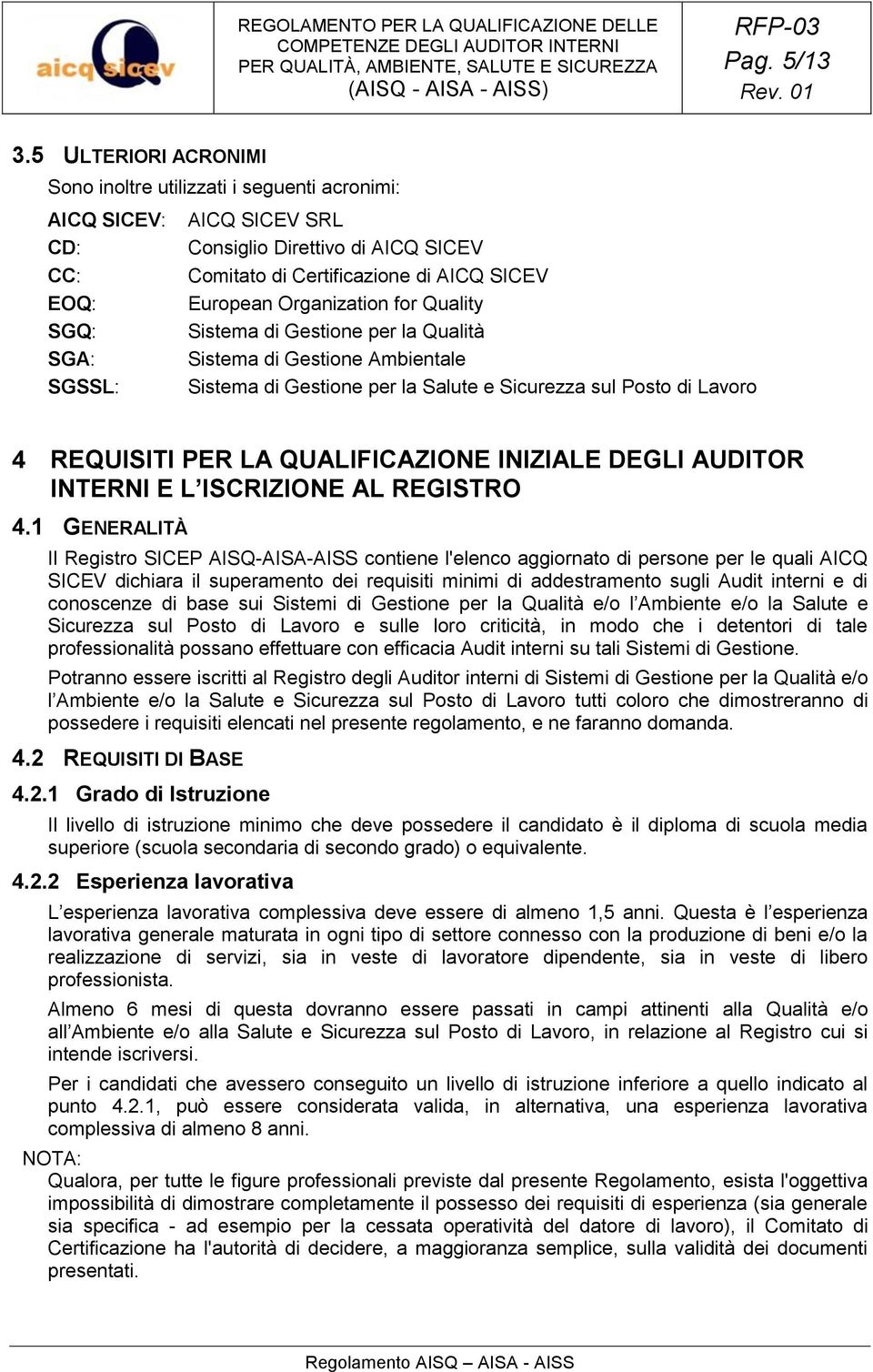 aicq sicev

REGOLAMENTO PER LA QUALIFICAZIONE DELLE COMPETENZE DEGLI AUDITOR INTERNI PER QUALITÀ, AMBIENTE, SALUTE E SICUREZZA (AISQ - AISA - AISS)

RFP-03
Pag. 5/13
Rev. 01

3.5 ULTERIORI ACRONIMI

Sono inoltre utilizzati i seguenti acronimi:

AICQ SICEV: AICQ SICEV SRL
CD: Consiglio Direttivo di AICQ SICEV
CC: Comitato di Certificazione di AICQ SICEV
EOQ: European Organization for Quality
SGQ: Sistema di Gestione per la Qualità
SGA: Sistema di Gestione Ambientale
SGSSL: Sistema di Gestione per la Salute e Sicurezza sul Posto di Lavoro

4 REQUISITI PER LA QUALIFICAZIONE INIZIALE DEGLI AUDITOR INTERNI E L'ISCRIZIONE AL REGISTRO

4.1 GENERALITÀ

Il Registro SICEP AISQ-AISA-AISS contiene l'elenco aggiornato di persone per le quali AICQ SICEV dichiara il superamento dei requisiti minimi di addestramento sugli Audit interni e di conoscenze di base sui Sistemi di Gestione per la Qualità e/o l'Ambiente e/o la Salute e Sicurezza sul Posto di Lavoro e sulle loro criticità, in modo che i detentori di tale professionalità possano effettuare con efficacia Audit interni su tali Sistemi di Gestione.

Potranno essere iscritti al Registro degli Auditor interni di Sistemi di Gestione per la Qualità e/o l'Ambiente e/o la Salute e Sicurezza sul Posto di Lavoro tutti coloro che dimostreranno di possedere i requisiti elencati nel presente regolamento, e ne faranno domanda.

4.2 REQUISITI DI BASE

4.2.1 Grado di Istruzione

Il livello di istruzione minimo che deve possedere il candidato è il diploma di scuola media superiore (scuola secondaria di secondo grado) o equivalente.

4.2.2 Esperienza lavorativa

L'esperienza lavorativa complessiva deve essere di almeno 1,5 anni. Questa è l'esperienza lavorativa generale maturata in ogni tipo di settore connesso con la produzione di beni e/o la realizzazione di servizi, sia in veste di lavoratore dipendente, sia in veste di libero professionista.

Almeno 6 mesi di questa dovranno essere passati in campi attinenti alla Qualità e/o all'Ambiente e/o alla Salute e Sicurezza sul Posto di Lavoro, in relazione al Registro cui si intende iscriversi.

Per i candidati che avessero conseguito un livello di istruzione inferiore a quello indicato al punto 4.2.1, può essere considerata valida, in alternativa, una esperienza lavorativa complessiva di almeno 8 anni.

NOTA:
Qualora, per tutte le figure professionali previste dal presente Regolamento, esista l'oggettiva impossibilità di dimostrare completamente il possesso dei requisiti di esperienza (sia generale sia specifica - ad esempio per la cessata operatività del datore di lavoro), il Comitato di Certificazione ha l'autorità di decidere, a maggioranza semplice, sulla validità dei documenti presentati.

Regolamento AISQ – AISA - AISS